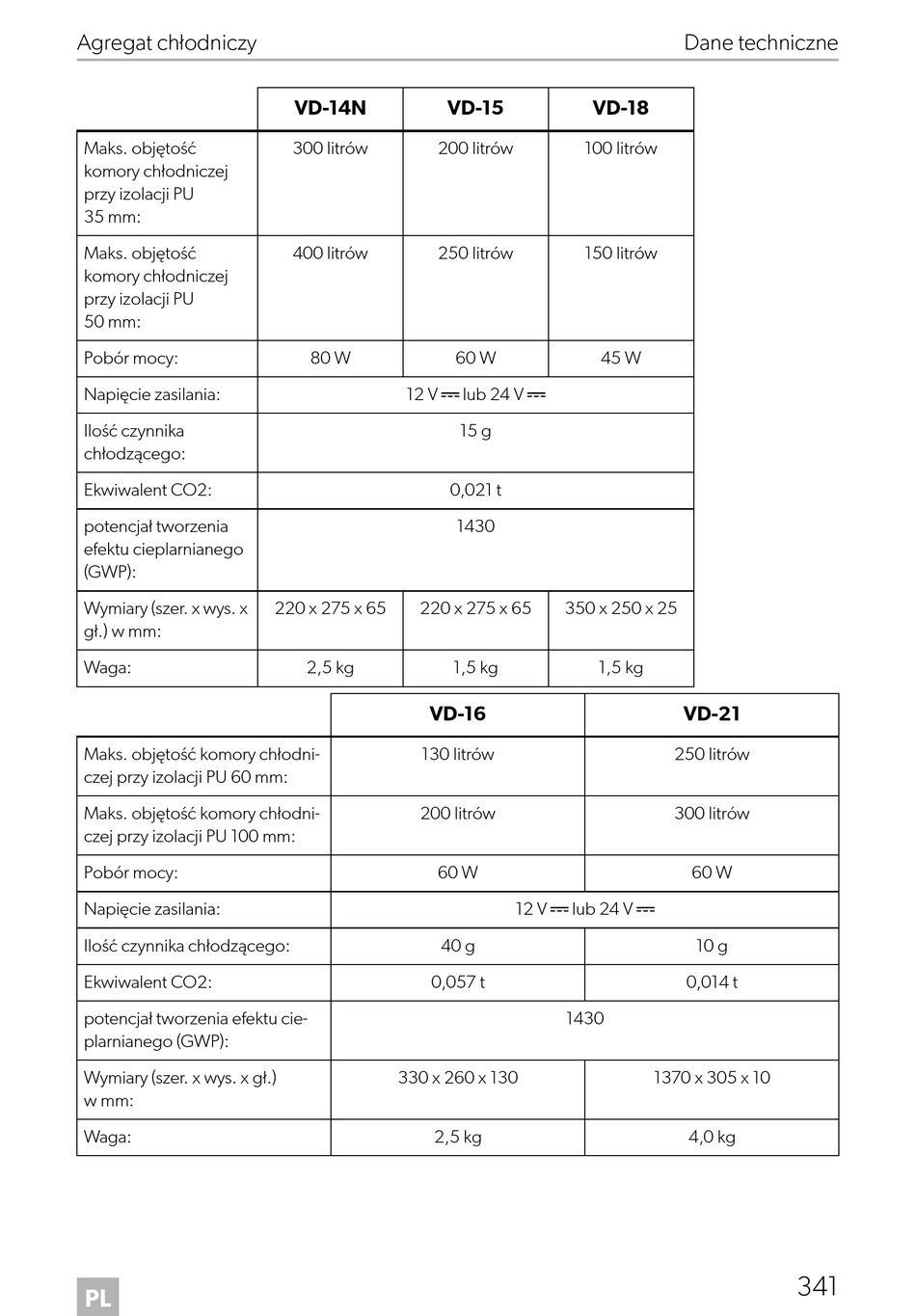 Agregat chłodniczy

Dane techniczne

| | VD-14N | VD-15 | VD-18 |
|---|---|---|---|
| Maks. objętość komory chłodniczej przy izolacji PU 35 mm: | 300 litrów | 200 litrów | 100 litrów |
| Maks. objętość komory chłodniczej przy izolacji PU 50 mm: | 400 litrów | 250 litrów | 150 litrów |
| Pobór mocy: | 80 W | 60 W | 45 W |
| Napięcie zasilania: | 12 V ⎓ lub 24 V ⎓ | | |
| Ilość czynnika chłodzącego: | 15 g | | |
| Ekwiwalent CO2: | 0,021 t | | |
| potencjał tworzenia efektu cieplarnianego (GWP): | 1430 | | |
| Wymiary (szer. x wys. x gł.) w mm: | 220 x 275 x 65 | 220 x 275 x 65 | 350 x 250 x 25 |
| Waga: | 2,5 kg | 1,5 kg | 1,5 kg |

| | VD-16 | VD-21 |
|---|---|---|
| Maks. objętość komory chłodniczej przy izolacji PU 60 mm: | 130 litrów | 250 litrów |
| Maks. objętość komory chłodniczej przy izolacji PU 100 mm: | 200 litrów | 300 litrów |
| Pobór mocy: | 60 W | 60 W |
| Napięcie zasilania: | 12 V ⎓ lub 24 V ⎓ | |
| Ilość czynnika chłodzącego: | 40 g | 10 g |
| Ekwiwalent CO2: | 0,057 t | 0,014 t |
| potencjał tworzenia efektu cieplarnianego (GWP): | 1430 | |
| Wymiary (szer. x wys. x gł.) w mm: | 330 x 260 x 130 | 1370 x 305 x 10 |
| Waga: | 2,5 kg | 4,0 kg |

PL

341